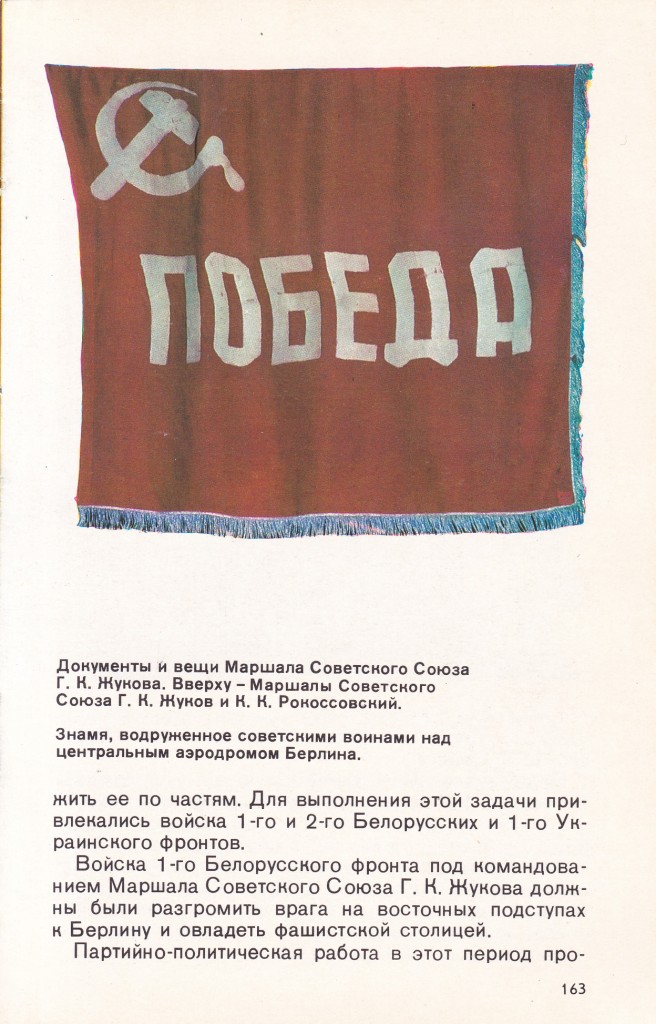 ПОБЕДА

Документы и вещи Маршала Советского Союза Г. К. Жукова. Вверху – Маршалы Советского Союза Г. К. Жуков и К. К. Рокоссовский.

Знамя, водруженное советскими воинами над центральным аэродромом Берлина.

жить ее по частям. Для выполнения этой задачи привлекались войска 1-го и 2-го Белорусских и 1-го Украинского фронтов.

Войска 1-го Белорусского фронта под командованием Маршала Советского Союза Г. К. Жукова должны были разгромить врага на восточных подступах к Берлину и овладеть фашистской столицей.

Партийно-политическая работа в этот период про-

163